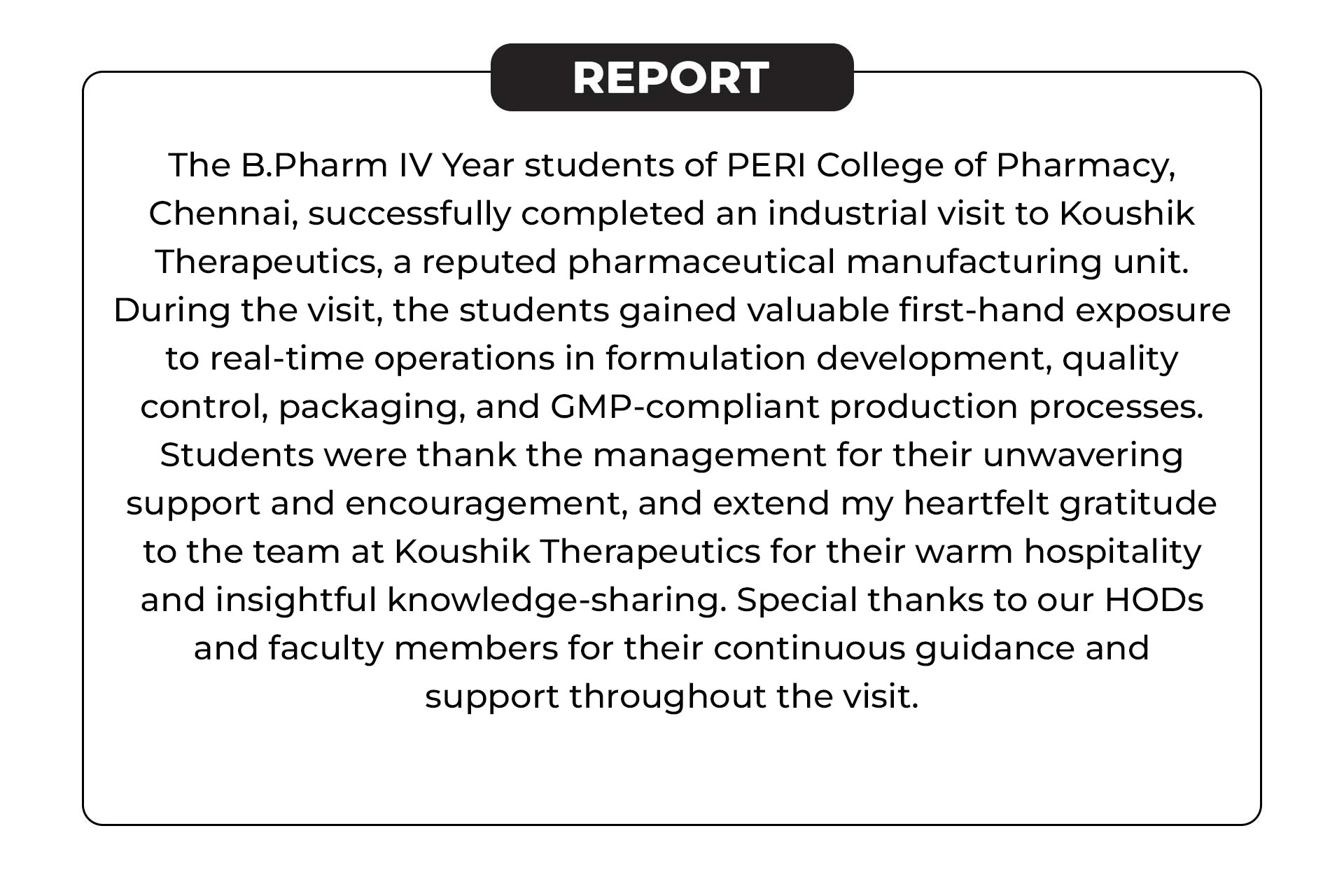 REPORT

The B.Pharm IV Year students of PERI College of Pharmacy, Chennai, successfully completed an industrial visit to Koushik Therapeutics, a reputed pharmaceutical manufacturing unit. During the visit, the students gained valuable first-hand exposure to real-time operations in formulation development, quality control, packaging, and GMP-compliant production processes. Students were thank the management for their unwavering support and encouragement, and extend my heartfelt gratitude to the team at Koushik Therapeutics for their warm hospitality and insightful knowledge-sharing. Special thanks to our HODs and faculty members for their continuous guidance and support throughout the visit.